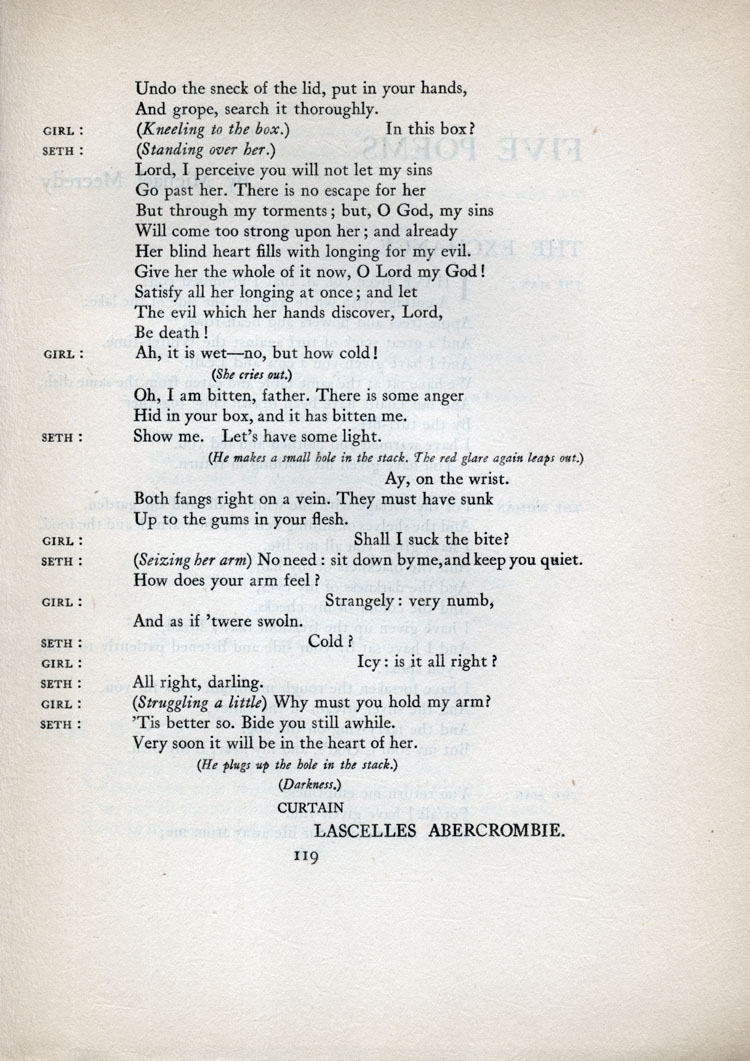 Undo the sneck of the lid, put in your hands,
And grope, search it thoroughly.

GIRL: (Kneeling to the box.) In this box?

SETH: (Standing over her.)
Lord, I perceive you will not let my sins
Go past her. There is no escape for her
But through my torments; but, O God, my sins
Will come too strong upon her; and already
Her blind heart fills with longing for my evil.
Give her the whole of it now, O Lord my God!
Satisfy all her longing at once; and let
The evil which her hands discover, Lord,
Be death!

GIRL: Ah, it is wet—no, but how cold!
(She cries out.)
Oh, I am bitten, father. There is some anger
Hid in your box, and it has bitten me.

SETH: Show me. Let's have some light.
(He makes a small hole in the stack. The red glare again leaps out.)
Ay, on the wrist.
Both fangs right on a vein. They must have sunk
Up to the gums in your flesh.

GIRL: Shall I suck the bite?

SETH: (Seizing her arm) No need: sit down by me, and keep you quiet.
How does your arm feel?

GIRL: Strangely: very numb,
And as if 'twere swoln.

SETH: Cold?

GIRL: Icy: is it all right?

SETH: All right, darling.

GIRL: (Struggling a little) Why must you hold my arm?

SETH: 'Tis better so. Bide you still awhile.
Very soon it will be in the heart of her.
(He plugs up the hole in the stack.)
(Darkness.)

CURTAIN

LASCELLES ABERCROMBIE.

119